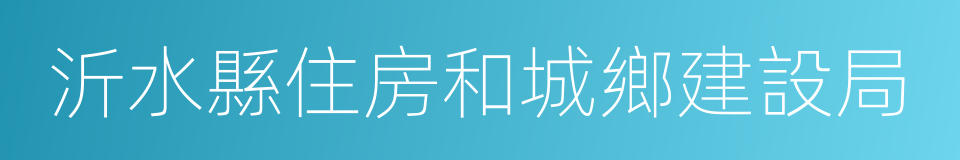 沂水縣住房和城鄉建設局